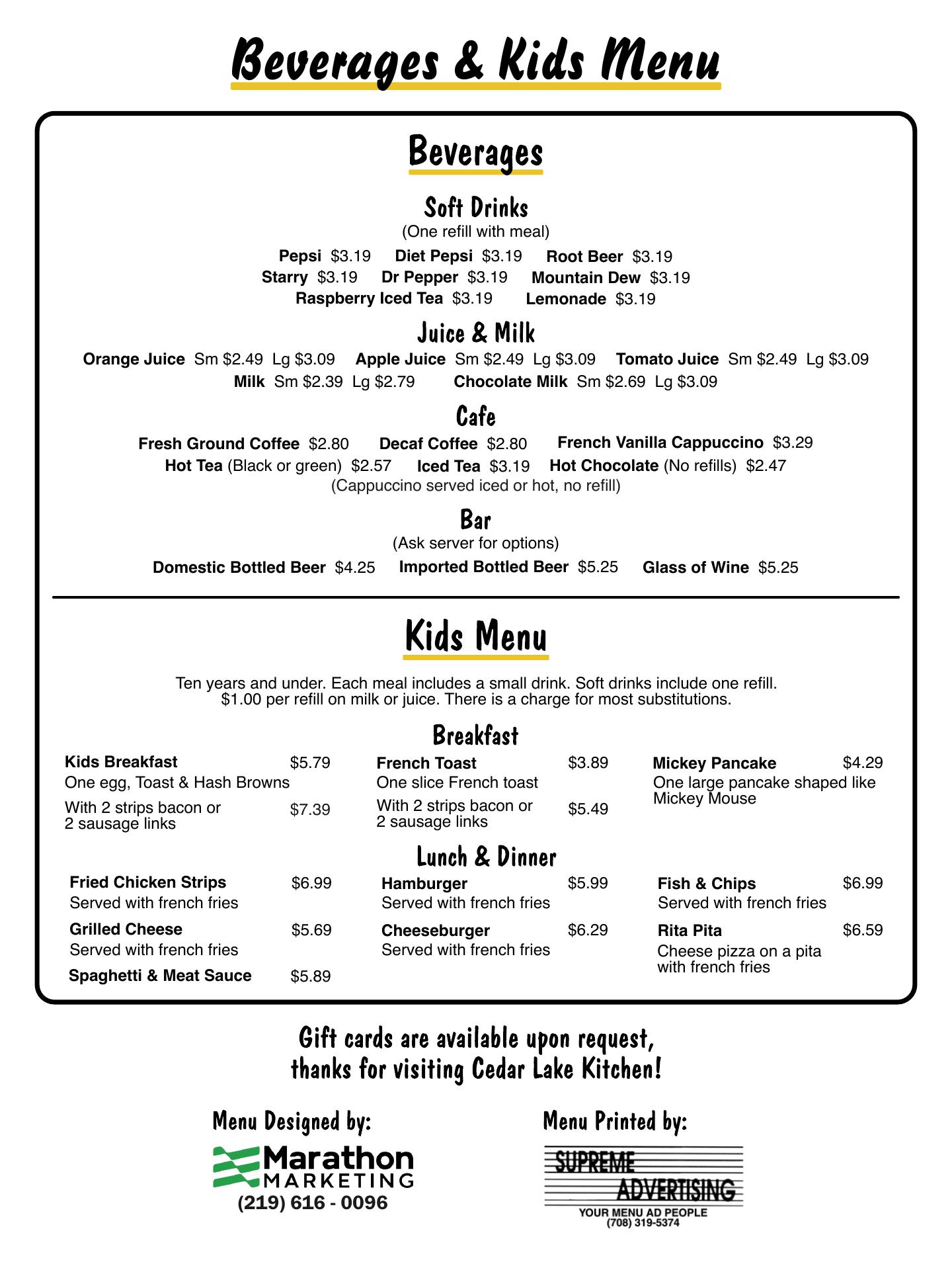 Beverages & Kids Menu

Beverages

Soft Drinks
(One refill with meal)

Pepsi $3.19 Diet Pepsi $3.19 Root Beer $3.19
Starry $3.19 Dr Pepper $3.19 Mountain Dew $3.19
Raspberry Iced Tea $3.19 Lemonade $3.19

Juice & Milk
Orange Juice Sm $2.49 Lg $3.09 Apple Juice Sm $2.49 Lg $3.09 Tomato Juice Sm $2.49 Lg $3.09
Milk Sm $2.39 Lg $2.79 Chocolate Milk Sm $2.69 Lg $3.09

Cafe
Fresh Ground Coffee $2.80 Decaf Coffee $2.80 French Vanilla Cappuccino $3.29
Hot Tea (Black or green) $2.57 Iced Tea $3.19 Hot Chocolate (No refills) $2.47
(Cappuccino served iced or hot, no refill)

Bar
(Ask server for options)
Domestic Bottled Beer $4.25 Imported Bottled Beer $5.25 Glass of Wine $5.25

Kids Menu

Ten years and under. Each meal includes a small drink. Soft drinks include one refill.
$1.00 per refill on milk or juice. There is a charge for most substitutions.

Breakfast

Kids Breakfast $5.79
One egg, Toast & Hash Browns
With 2 strips bacon or 2 sausage links $7.39

French Toast $3.89
One slice French toast
With 2 strips bacon or 2 sausage links $5.49

Mickey Pancake $4.29
One large pancake shaped like Mickey Mouse

Lunch & Dinner

Fried Chicken Strips $6.99
Served with french fries
Grilled Cheese $5.69
Served with french fries
Spaghetti & Meat Sauce $5.89

Hamburger $5.99
Served with french fries
Cheeseburger $6.29
Served with french fries

Fish & Chips $6.99
Served with french fries
Rita Pita $6.59
Cheese pizza on a pita with french fries

Gift cards are available upon request,
thanks for visiting Cedar Lake Kitchen!

Menu Designed by:
Marathon MARKETING
(219) 616 - 0096

Menu Printed by:
SUPREME ADVERTISING
YOUR MENU AD PEOPLE
(708) 319-5374